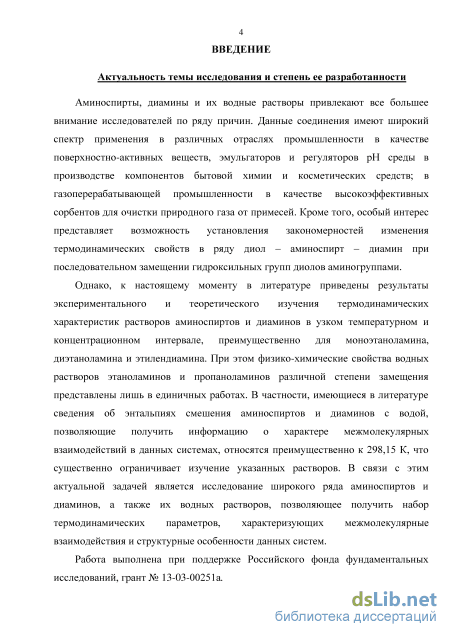 4

ВВЕДЕНИЕ

Актуальность темы исследования и степень ее разработанности

Аминоспирты, диамины и их водные растворы привлекают все большее внимание исследователей по ряду причин. Данные соединения имеют широкий спектр применения в различных отраслях промышленности в качестве поверхностно-активных веществ, эмульгаторов и регуляторов pH среды в производстве компонентов бытовой химии и косметических средств; в газоперерабатывающей промышленности в качестве высокоэффективных сорбентов для очистки природного газа от примесей. Кроме того, особый интерес представляет возможность установления закономерностей изменения термодинамических свойств в ряду диол – аминоспирт – диамин при последовательном замещении гидроксильных групп диолов аминогруппами.

Однако, к настоящему моменту в литературе приведены результаты экспериментального и теоретического изучения термодинамических характеристик растворов аминоспиртов и диаминов в узком температурном и концентрационном интервале, преимущественно для моноэтаноламина, диэтаноламина и этилендиамина. При этом физико-химические свойства водных растворов этаноламинов и пропаноламинов различной степени замещения представлены лишь в единичных работах. В частности, имеющиеся в литературе сведения об энтальпиях смешения аминоспиртов и диаминов с водой, позволяющие получить информацию о характере межмолекулярных взаимодействий в данных системах, относятся преимущественно к 298,15 К, что существенно ограничивает изучение указанных растворов. В связи с этим актуальной задачей является исследование широкого ряда аминоспиртов и диаминов, а также их водных растворов, позволяющее получить набор термодинамических параметров, характеризующих межмолекулярные взаимодействия и структурные особенности данных систем.

Работа выполнена при поддержке Российского фонда фундаментальных исследований, грант № 13-03-00251а.

dsLib.net
библиотека диссертаций